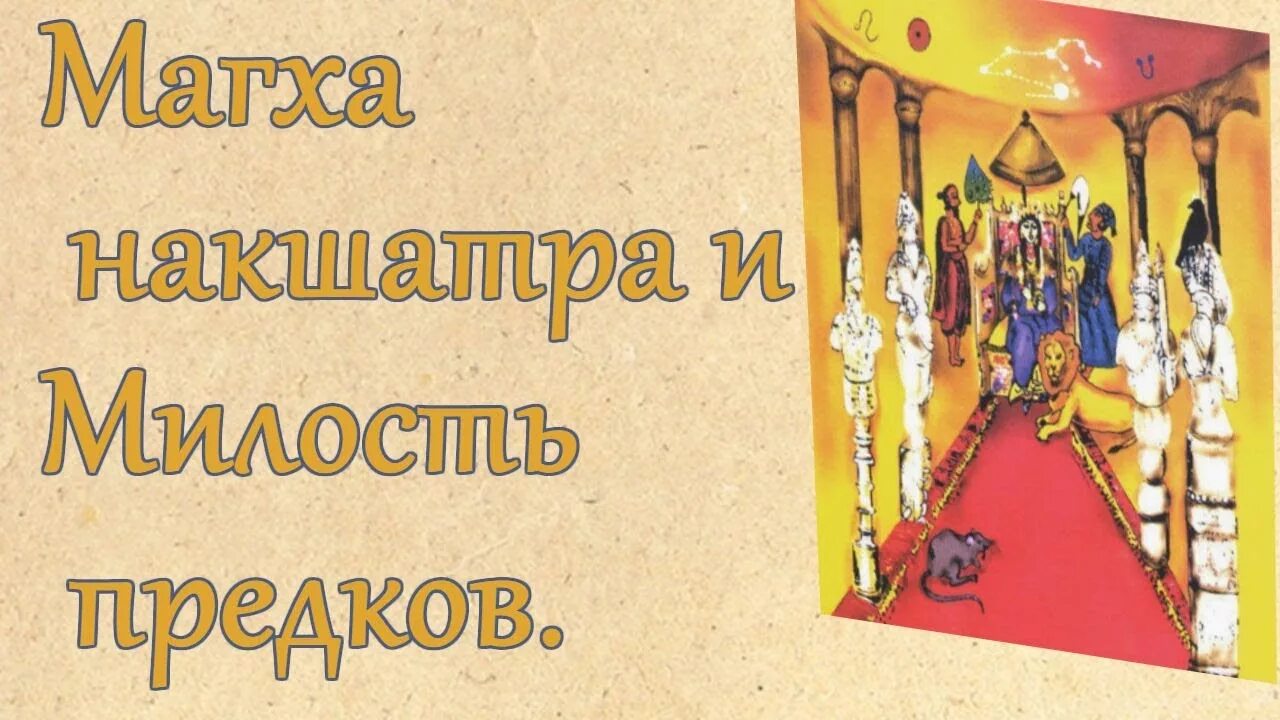 Магха накшатра и Милость предков.